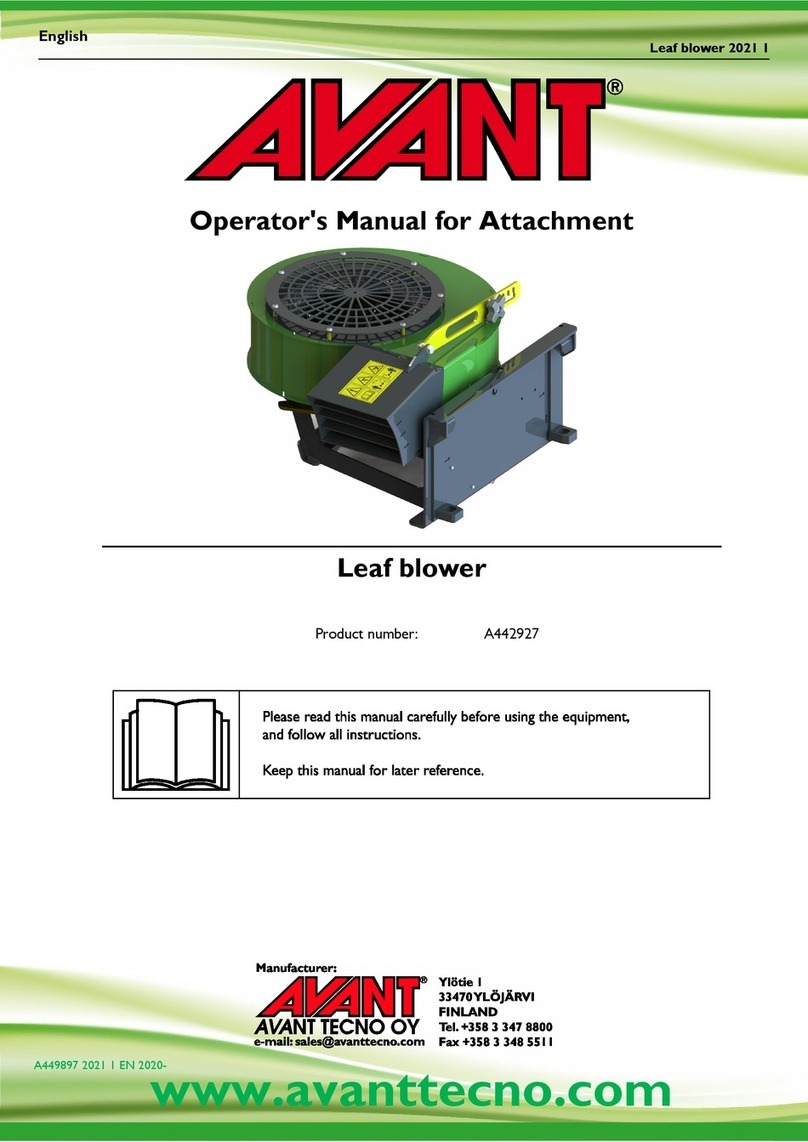 English

Leaf blower 2021 1

AVANT®

Operator's Manual for Attachment

Leaf blower

Product number: A442927

Please read this manual carefully before using the equipment, and follow all instructions.

Keep this manual for later reference.

Manufacturer:

AVANT®

AVANT TECNO OY

e-mail: sales@avanttecno.com

Ylötie 1
33470 YLÖJÄRVI
FINLAND
Tel. +358 3 347 8800
Fax +358 3 348 5511

A449897 2021 1 EN 2020-

www.avanttecno.com